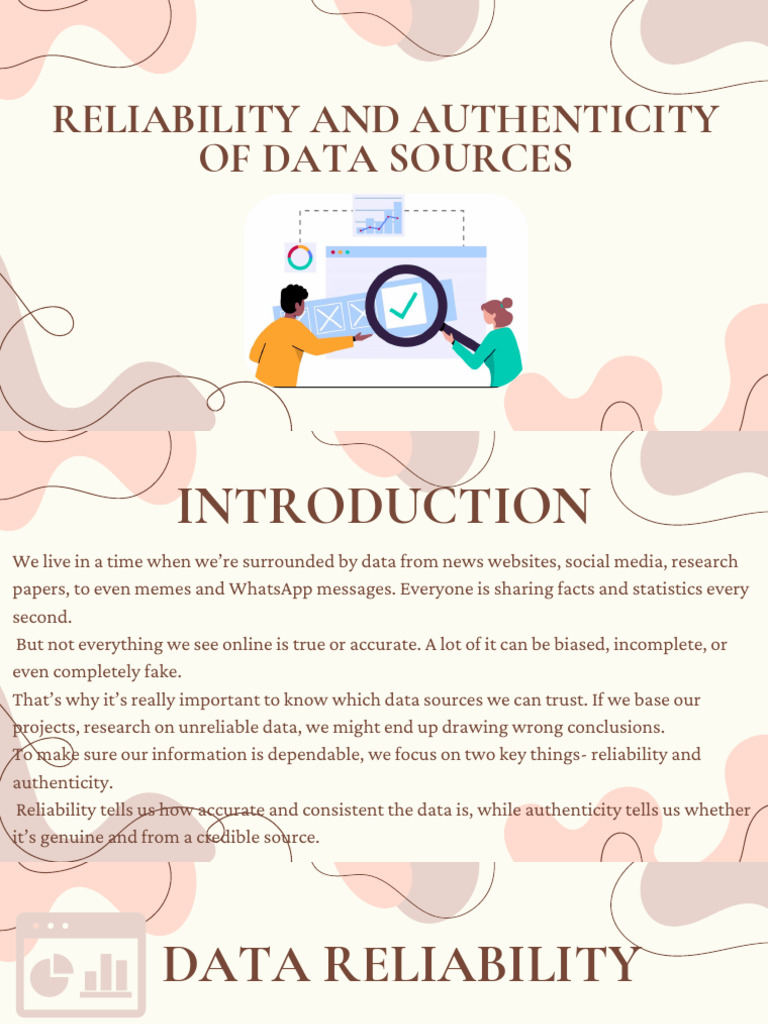 RELIABILITY AND AUTHENTICITY OF DATA SOURCES

INTRODUCTION

We live in a time when we're surrounded by data from news websites, social media, research papers, to even memes and WhatsApp messages. Everyone is sharing facts and statistics every second.

But not everything we see online is true or accurate. A lot of it can be biased, incomplete, or even completely fake.

That's why it's really important to know which data sources we can trust. If we base our projects, research on unreliable data, we might end up drawing wrong conclusions.

To make sure our information is dependable, we focus on two key things- reliability and authenticity.

Reliability tells us how accurate and consistent the data is, while authenticity tells us whether it's genuine and from a credible source.

DATA RELIABILITY